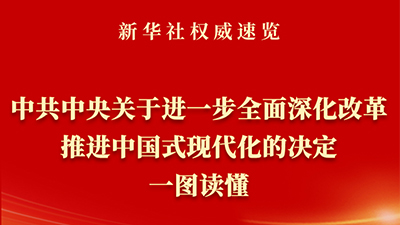 新华社权威速览

中共中央关于进一步全面深化改革
推进中国式现代化的决定
一图读懂